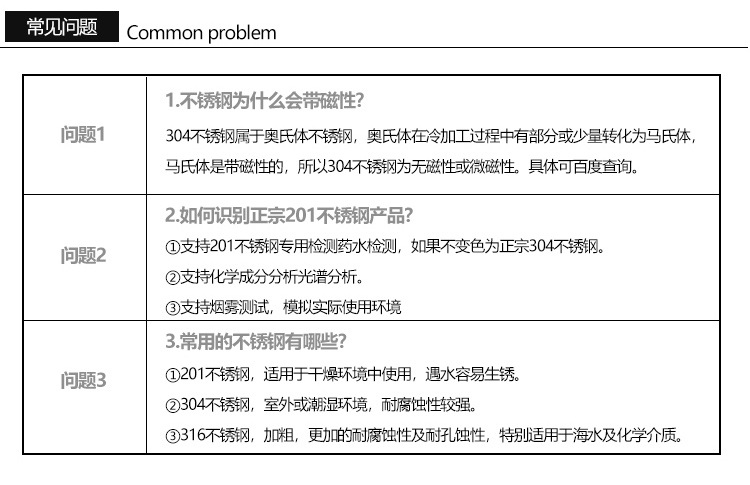 常见问题 Common problem

| 问题1 | 1.不锈钢为什么会带磁性?<br>304不锈钢属于奥氏体不锈钢，奥氏体在冷加工过程中有部分或少量转化为马氏体，马氏体是带磁性的，所以304不锈钢为无磁性或微磁性。具体可百度查询。 |
|---|---|
| 问题2 | 2.如何识别正宗201不锈钢产品?<br>①支持201不锈钢专用检测药水检测，如果不变色为正宗304不锈钢。<br>②支持化学成分分析光谱分析。<br>③支持烟雾测试，模拟实际使用环境 |
| 问题3 | 3.常用的不锈钢有哪些?<br>①201不锈钢，适用于干燥环境中使用，遇水容易生锈。<br>②304不锈钢，室外或潮湿环境，耐腐蚀性较强。<br>③316不锈钢，加粗，更加的耐腐蚀性及耐孔蚀性，特别适用于海水及化学介质。 |